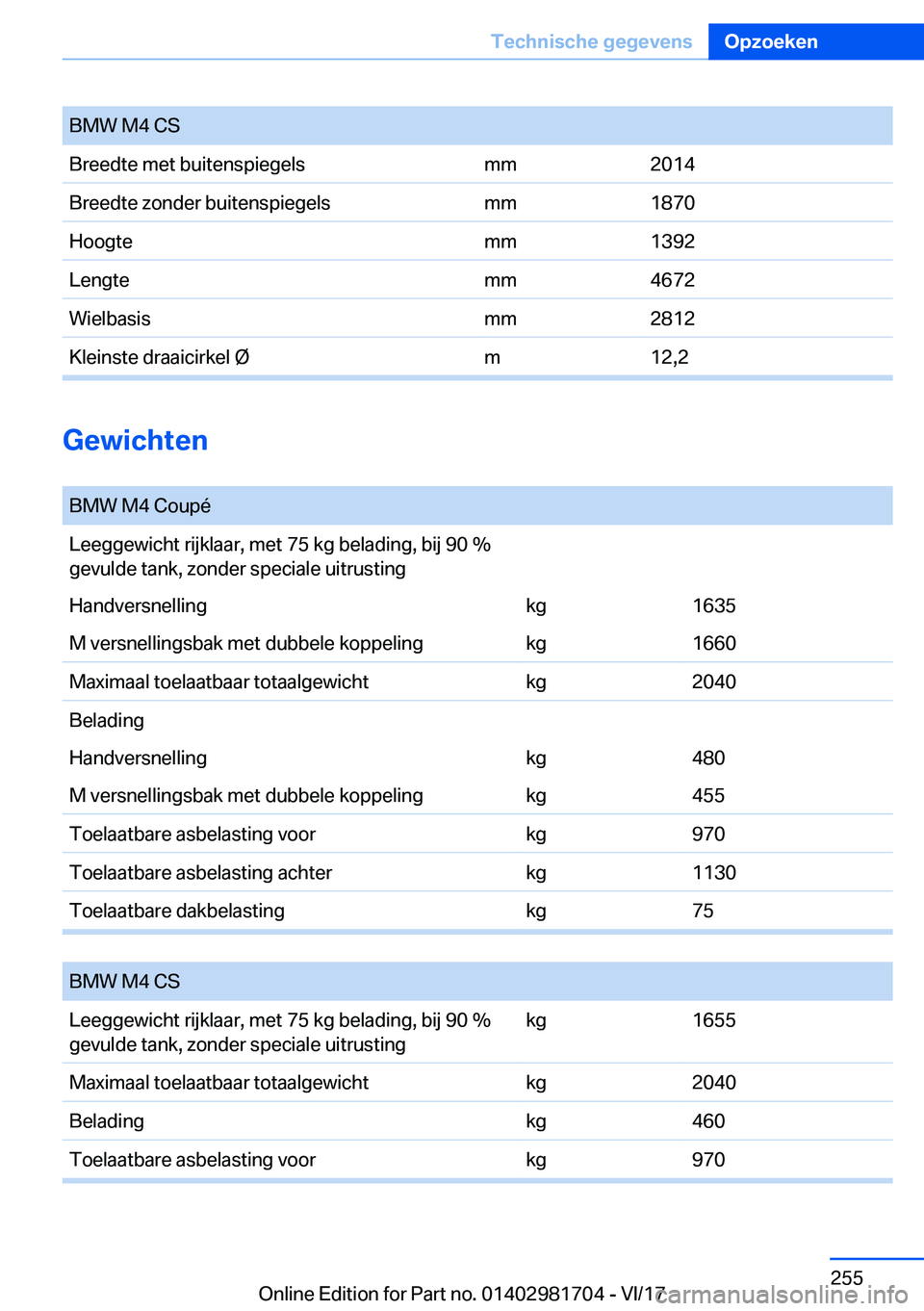 Technische gegevens Opzoeken

| BMW M4 CS | | |
|---|---|---|
| Breedte met buitenspiegels | mm | 2014 |
| Breedte zonder buitenspiegels | mm | 1870 |
| Hoogte | mm | 1392 |
| Lengte | mm | 4672 |
| Wielbasis | mm | 2812 |
| Kleinste draaicirkel Ø | m | 12,2 |

Gewichten

| BMW M4 Coupé | | |
|---|---|---|
| Leeggewicht rijklaar, met 75 kg belading, bij 90 % gevulde tank, zonder speciale uitrusting | | |
| Handversnelling | kg | 1635 |
| M versnellingsbak met dubbele koppeling | kg | 1660 |
| Maximaal toelaatbaar totaalgewicht | kg | 2040 |
| Belading | | |
| Handversnelling | kg | 480 |
| M versnellingsbak met dubbele koppeling | kg | 455 |
| Toelaatbare asbelasting voor | kg | 970 |
| Toelaatbare asbelasting achter | kg | 1130 |
| Toelaatbare dakbelasting | kg | 75 |

| BMW M4 CS | | |
|---|---|---|
| Leeggewicht rijklaar, met 75 kg belading, bij 90 % gevulde tank, zonder speciale uitrusting | kg | 1655 |
| Maximaal toelaatbaar totaalgewicht | kg | 2040 |
| Belading | kg | 460 |
| Toelaatbare asbelasting voor | kg | 970 |

255

Online Edition for Part no. 01402981704 - VI/17 carmanualsonline.info